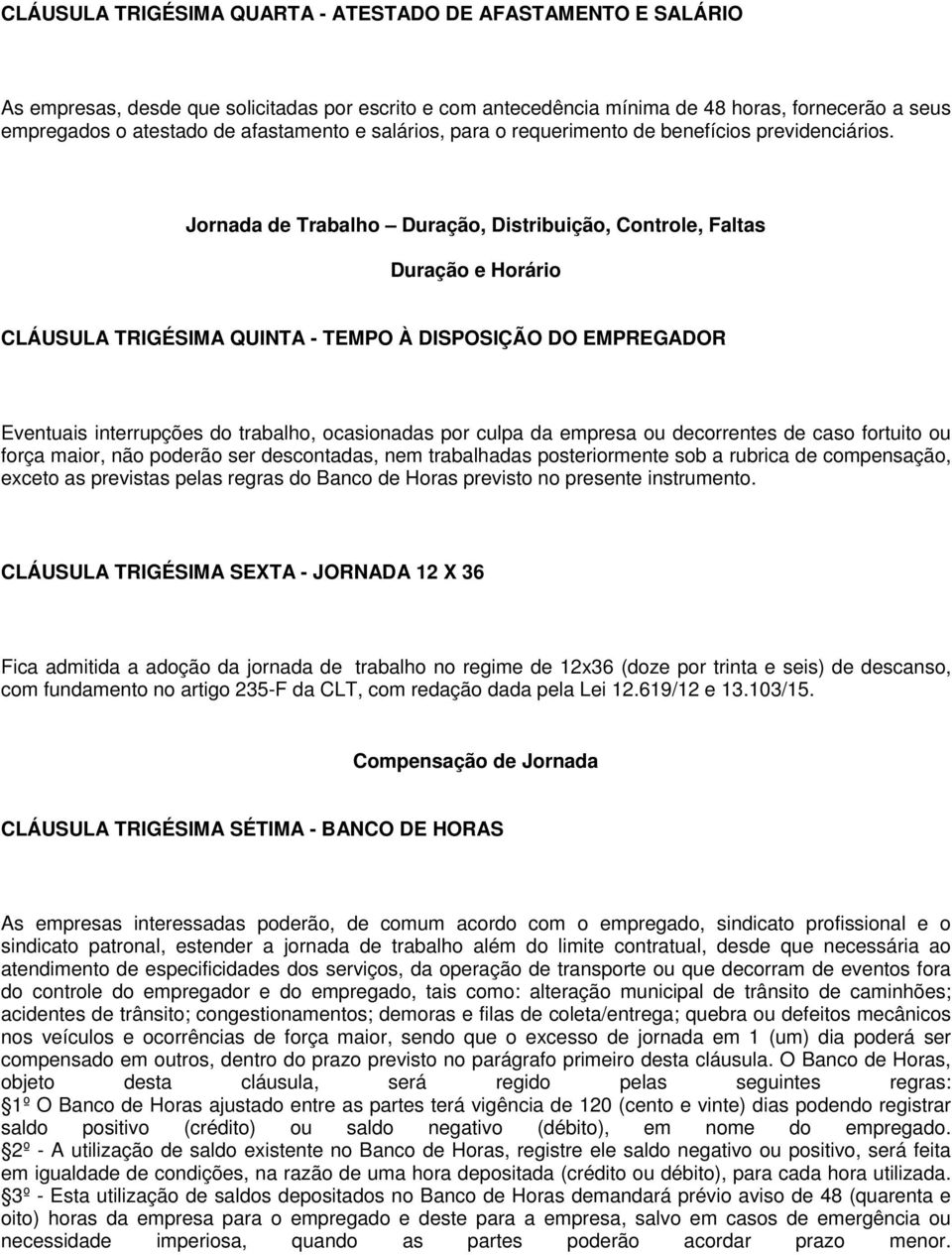 CLÁUSULA TRIGÉSIMA QUARTA - ATESTADO DE AFASTAMENTO E SALÁRIO

As empresas, desde que solicitadas por escrito e com antecedência mínima de 48 horas, fornecerão a seus empregados o atestado de afastamento e salários, para o requerimento de benefícios previdenciários.

Jornada de Trabalho – Duração, Distribuição, Controle, Faltas

Duração e Horário

CLÁUSULA TRIGÉSIMA QUINTA - TEMPO À DISPOSIÇÃO DO EMPREGADOR

Eventuais interrupções do trabalho, ocasionadas por culpa da empresa ou decorrentes de caso fortuito ou força maior, não poderão ser descontadas, nem trabalhadas posteriormente sob a rubrica de compensação, exceto as previstas pelas regras do Banco de Horas previsto no presente instrumento.

CLÁUSULA TRIGÉSIMA SEXTA - JORNADA 12 X 36

Fica admitida a adoção da jornada de trabalho no regime de 12x36 (doze por trinta e seis) de descanso, com fundamento no artigo 235-F da CLT, com redação dada pela Lei 12.619/12 e 13.103/15.

Compensação de Jornada

CLÁUSULA TRIGÉSIMA SÉTIMA - BANCO DE HORAS

As empresas interessadas poderão, de comum acordo com o empregado, sindicato profissional e o sindicato patronal, estender a jornada de trabalho além do limite contratual, desde que necessária ao atendimento de especificidades dos serviços, da operação de transporte ou que decorram de eventos fora do controle do empregador e do empregado, tais como: alteração municipal de trânsito de caminhões; acidentes de trânsito; congestionamentos; demoras e filas de coleta/entrega; quebra ou defeitos mecânicos nos veículos e ocorrências de força maior, sendo que o excesso de jornada em 1 (um) dia poderá ser compensado em outros, dentro do prazo previsto no parágrafo primeiro desta cláusula. O Banco de Horas, objeto desta cláusula, será regido pelas seguintes regras:
1º O Banco de Horas ajustado entre as partes terá vigência de 120 (cento e vinte) dias podendo registrar saldo positivo (crédito) ou saldo negativo (débito), em nome do empregado.
2º - A utilização de saldo existente no Banco de Horas, registre ele saldo negativo ou positivo, será feita em igualdade de condições, na razão de uma hora depositada (crédito ou débito), para cada hora utilizada.
3º - Esta utilização de saldos depositados no Banco de Horas demandará prévio aviso de 48 (quarenta e oito) horas da empresa para o empregado e deste para a empresa, salvo em casos de emergência ou necessidade imperiosa, quando as partes poderão acordar prazo menor.